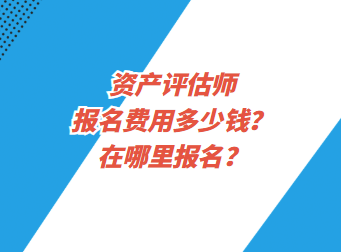 资产评估师
报名费用多少钱?
在哪里报名?